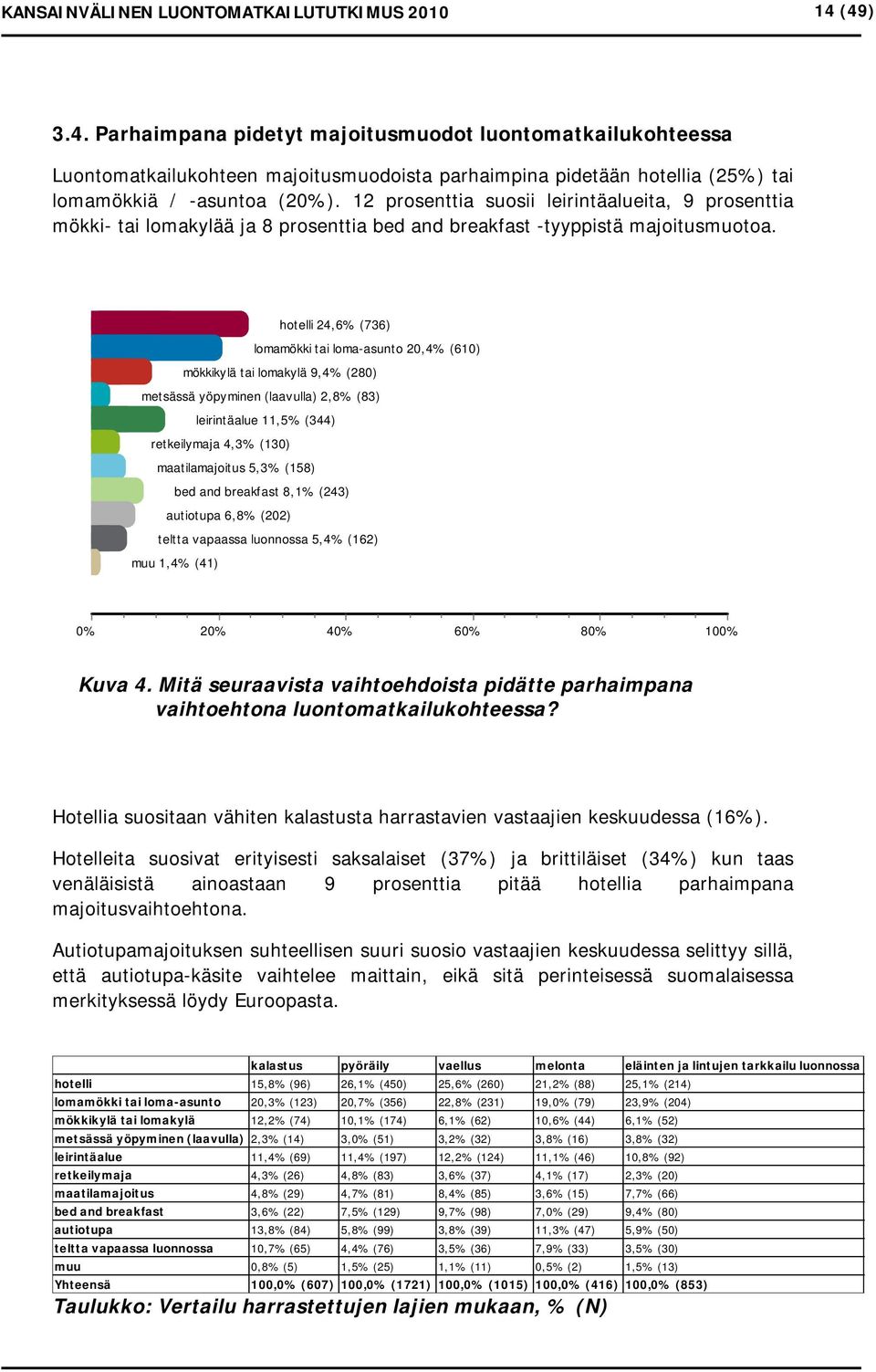 KANSAINVÄLINEN LUONTOMATKAILUTUTKIMUS 2010 14 (49)

3.4. Parhaimpana pidetyt majoitusmuodot luontomatkailukohteessa

Luontomatkailukohteen majoitusmuodoista parhaimpina pidetään hotellia (25%) tai lomamökkiä / -asuntoa (20%). 12 prosenttia suosii leirintäalueita, 9 prosenttia mökki- tai lomakylää ja 8 prosenttia bed and breakfast -tyyppistä majoitusmuotoa.

hotelli 24,6% (736)
lomamökki tai loma-asunto 20,4% (610)
mökkikylä tai lomakylä 9,4% (280)
metsässä yöpyminen (laavulla) 2,8% (83)
leirintäalue 11,5% (344)
retkeilymaja 4,3% (130)
maatilamajoitus 5,3% (158)
bed and breakfast 8,1% (243)
autiotupa 6,8% (202)
teltta vapaassa luonnossa 5,4% (162)
muu 1,4% (41)

0% 20% 40% 60% 80% 100%

Kuva 4. Mitä seuraavista vaihtoehdoista pidätte parhaimpana vaihtoehtona luontomatkailukohteessa?

Hotellia suositaan vähiten kalastusta harrastavien vastaajien keskuudessa (16%).

Hotelleita suosivat erityisesti saksalaiset (37%) ja brittiläiset (34%) kun taas venäläisistä ainoastaan 9 prosenttia pitää hotellia parhaimpana majoitusvaihtoehtona.

Autiotupamajoituksen suhteellisen suuri suosio vastaajien keskuudessa selittyy sillä, että autiotupa-käsite vaihtelee maittain, eikä sitä perinteisessä suomalaisessa merkityksessä löydy Euroopasta.

| | kalastus | pyöräily | vaellus | melonta | eläinten ja lintujen tarkkailu luonnossa |
|---|---|---|---|---|---|
| hotelli | 15,8% (96) | 26,1% (450) | 25,6% (260) | 21,2% (88) | 25,1% (214) |
| lomamökki tai loma-asunto | 20,3% (123) | 20,7% (356) | 22,8% (231) | 19,0% (79) | 23,9% (204) |
| mökkikylä tai lomakylä | 12,2% (74) | 10,1% (174) | 6,1% (62) | 10,6% (44) | 6,1% (52) |
| metsässä yöpyminen (laavulla) | 2,3% (14) | 3,0% (51) | 3,2% (32) | 3,8% (16) | 3,8% (32) |
| leirintäalue | 11,4% (69) | 11,4% (197) | 12,2% (124) | 11,1% (46) | 10,8% (92) |
| retkeilymaja | 4,3% (26) | 4,8% (83) | 3,6% (37) | 4,1% (17) | 2,3% (20) |
| maatilamajoitus | 4,8% (29) | 4,7% (81) | 8,4% (85) | 3,6% (15) | 7,7% (66) |
| bed and breakfast | 3,6% (22) | 7,5% (129) | 9,7% (98) | 7,0% (29) | 9,4% (80) |
| autiotupa | 13,8% (84) | 5,8% (99) | 3,8% (39) | 11,3% (47) | 5,9% (50) |
| teltta vapaassa luonnossa | 10,7% (65) | 4,4% (76) | 3,5% (36) | 7,9% (33) | 3,5% (30) |
| muu | 0,8% (5) | 1,5% (25) | 1,1% (11) | 0,5% (2) | 1,5% (13) |
| Yhteensä | 100,0% (607) | 100,0% (1721) | 100,0% (1015) | 100,0% (416) | 100,0% (853) |

Taulukko: Vertailu harrastettujen lajien mukaan, % (N)